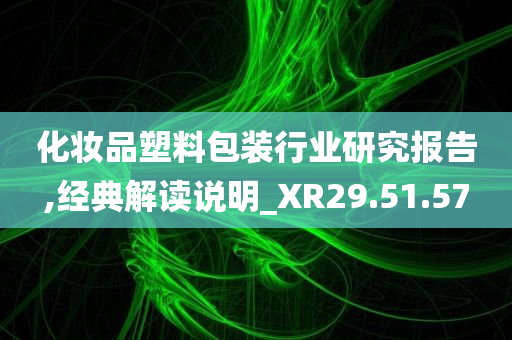 化妆品塑料包装行业研究报告,经典解读说明_XR29.51.57